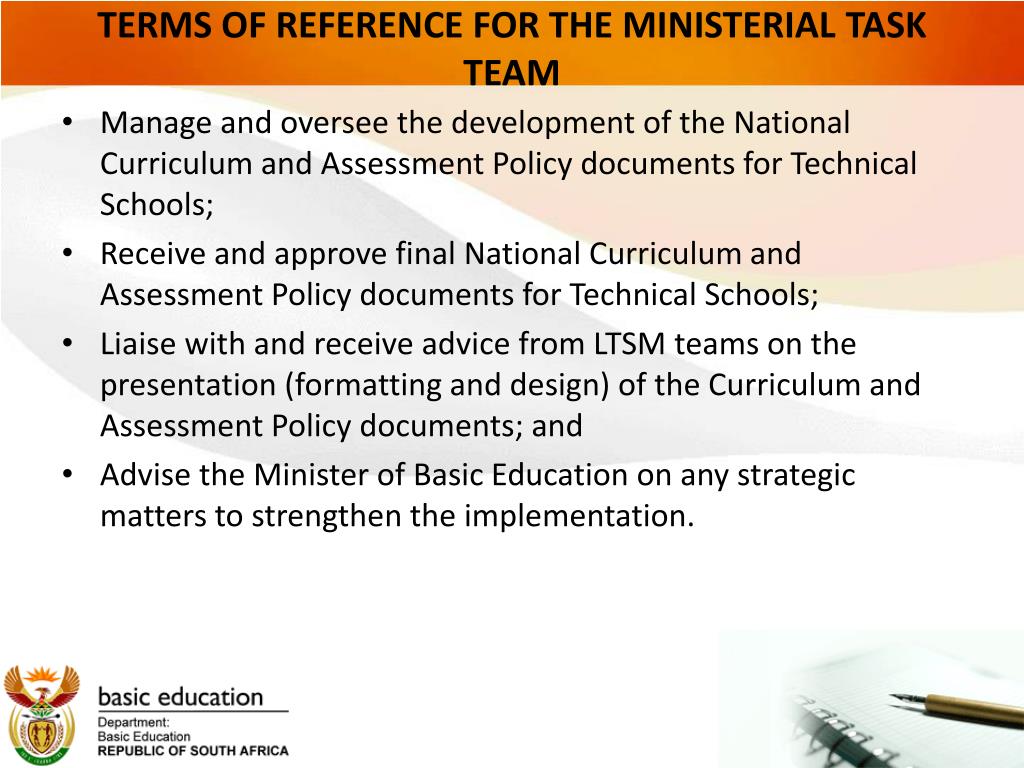 TERMS OF REFERENCE FOR THE MINISTERIAL TASK TEAM

• Manage and oversee the development of the National Curriculum and Assessment Policy documents for Technical Schools;
• Receive and approve final National Curriculum and Assessment Policy documents for Technical Schools;
• Liaise with and receive advice from LTSM teams on the presentation (formatting and design) of the Curriculum and Assessment Policy documents; and
• Advise the Minister of Basic Education on any strategic matters to strengthen the implementation.

basic education
Department:
Basic Education
REPUBLIC OF SOUTH AFRICA